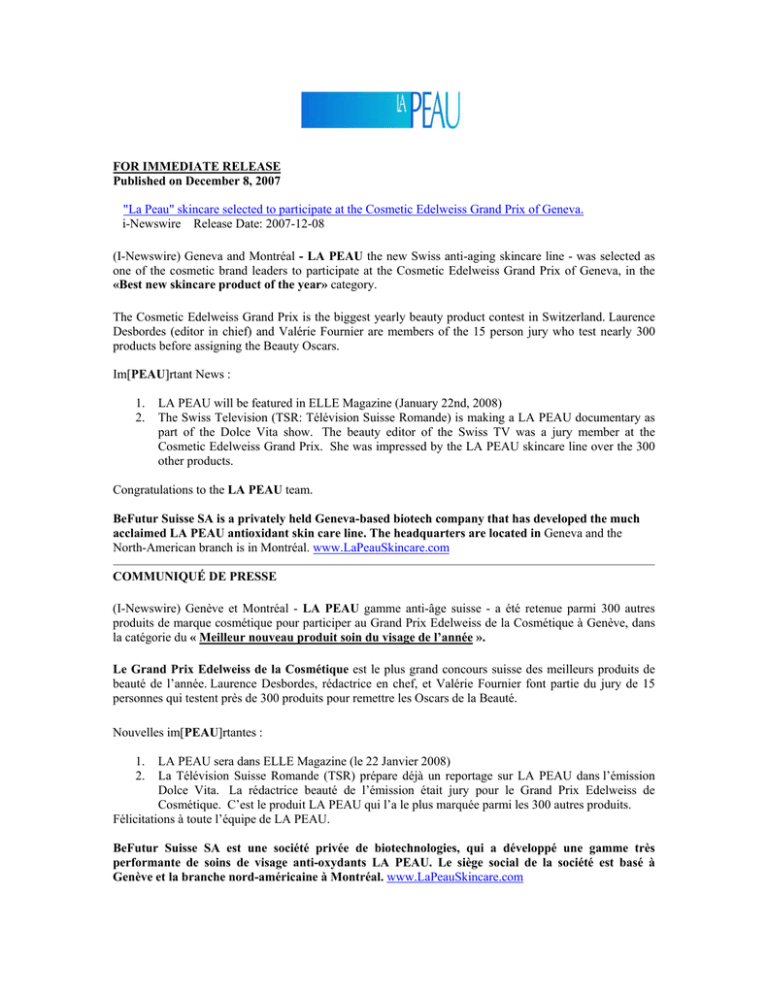 LA PEAU

FOR IMMEDIATE RELEASE
Published on December 8, 2007

"La Peau" skincare selected to participate at the Cosmetic Edelweiss Grand Prix of Geneva.
i-Newswire Release Date: 2007-12-08

(I-Newswire) Geneva and Montréal - LA PEAU the new Swiss anti-aging skincare line - was selected as one of the cosmetic brand leaders to participate at the Cosmetic Edelweiss Grand Prix of Geneva, in the «Best new skincare product of the year» category.

The Cosmetic Edelweiss Grand Prix is the biggest yearly beauty product contest in Switzerland. Laurence Desbordes (editor in chief) and Valérie Fournier are members of the 15 person jury who test nearly 300 products before assigning the Beauty Oscars.

Im[PEAU]rtant News :

1. LA PEAU will be featured in ELLE Magazine (January 22nd, 2008)
2. The Swiss Television (TSR: Télévision Suisse Romande) is making a LA PEAU documentary as part of the Dolce Vita show. The beauty editor of the Swiss TV was a jury member at the Cosmetic Edelweiss Grand Prix. She was impressed by the LA PEAU skincare line over the 300 other products.

Congratulations to the LA PEAU team.

BeFutur Suisse SA is a privately held Geneva-based biotech company that has developed the much acclaimed LA PEAU antioxidant skin care line. The headquarters are located in Geneva and the North-American branch is in Montréal. www.LaPeauSkincare.com

COMMUNIQUÉ DE PRESSE

(I-Newswire) Genève et Montréal - LA PEAU gamme anti-âge suisse - a été retenue parmi 300 autres produits de marque cosmétique pour participer au Grand Prix Edelweiss de la Cosmétique à Genève, dans la catégorie du « Meilleur nouveau produit soin du visage de l'année ».

Le Grand Prix Edelweiss de la Cosmétique est le plus grand concours suisse des meilleurs produits de beauté de l'année. Laurence Desbordes, rédactrice en chef, et Valérie Fournier font partie du jury de 15 personnes qui testent près de 300 produits pour remettre les Oscars de la Beauté.

Nouvelles im[PEAU]rtantes :

1. LA PEAU sera dans ELLE Magazine (le 22 Janvier 2008)
2. La Télévision Suisse Romande (TSR) prépare déjà un reportage sur LA PEAU dans l'émission Dolce Vita. La rédactrice beauté de l'émission était jury pour le Grand Prix Edelweiss de Cosmétique. C'est le produit LA PEAU qui l'a le plus marquée parmi les 300 autres produits.

Félicitations à toute l'équipe de LA PEAU.

BeFutur Suisse SA est une société privée de biotechnologies, qui a développé une gamme très performante de soins de visage anti-oxydants LA PEAU. Le siège social de la société est basé à Genève et la branche nord-américaine à Montréal. www.LaPeauSkincare.com